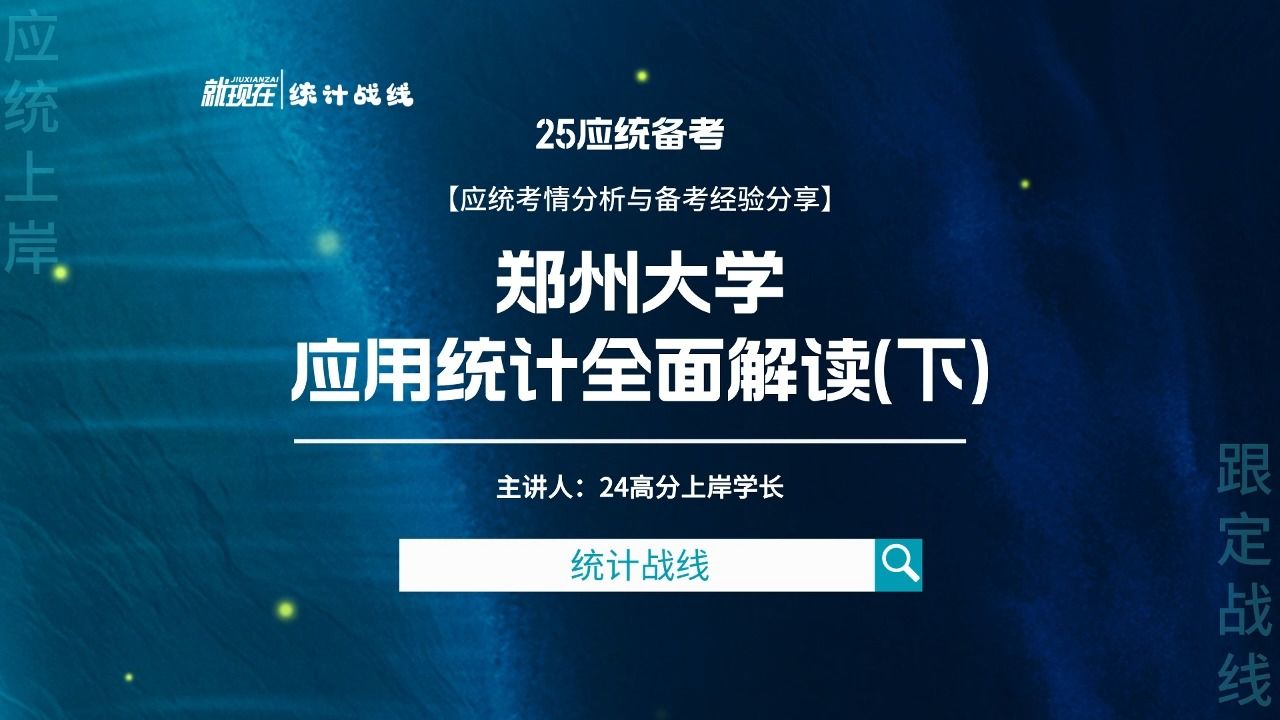 应统上岸

就现在 JIUXIANZAI | 统计战线

25应统备考

【应统考情分析与备考经验分享】

郑州大学
应用统计全面解读(下)

主讲人：24高分上岸学长

统计战线

跟定战线